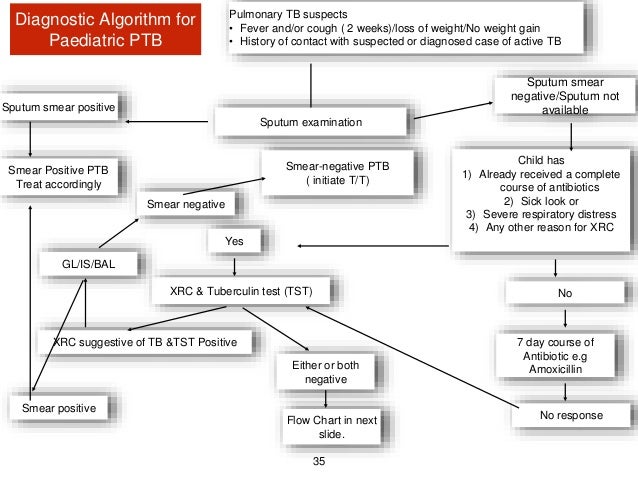 Diagnostic Algorithm for Paediatric PTB

Pulmonary TB suspects
• Fever and/or cough ( 2 weeks)/loss of weight/No weight gain
• History of contact with suspected or diagnosed case of active TB

Sputum smear positive

Sputum examination

Sputum smear negative/Sputum not available

Smear Positive PTB
Treat accordingly

Smear-negative PTB
( initiate T/T)

Child has
1) Already received a complete course of antibiotics
2) Sick look or
3) Severe respiratory distress
4) Any other reason for XRC

Smear negative

Yes

GL/IS/BAL

XRC & Tuberculin test (TST)

No

XRC suggestive of TB &TST Positive

7 day course of Antibiotic e.g Amoxicillin

Either or both negative

Smear positive

Flow Chart in next slide.

No response

35